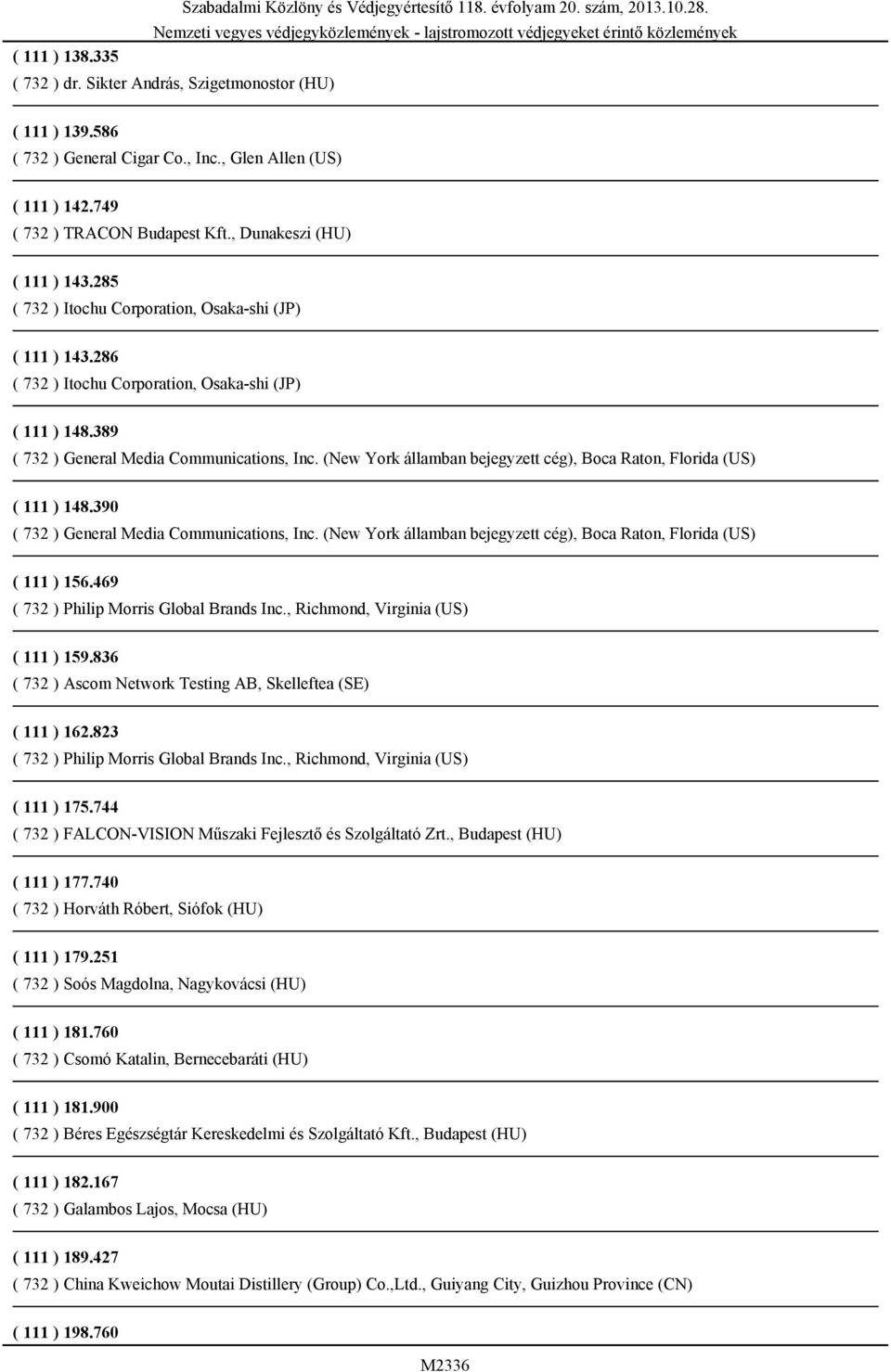 Szabadalmi Közlöny és Védjegyértesítő 118. évfolyam 20. szám, 2013.10.28.
Nemzeti vegyes védjegyközlemények - lajstromozott védjegyeket érintő közlemények

( 111 ) 138.335
( 732 ) dr. Sikter András, Szigetmonostor (HU)

( 111 ) 139.586
( 732 ) General Cigar Co., Inc., Glen Allen (US)

( 111 ) 142.749
( 732 ) TRACON Budapest Kft., Dunakeszi (HU)

( 111 ) 143.285
( 732 ) Itochu Corporation, Osaka-shi (JP)

( 111 ) 143.286
( 732 ) Itochu Corporation, Osaka-shi (JP)

( 111 ) 148.389
( 732 ) General Media Communications, Inc. (New York államban bejegyzett cég), Boca Raton, Florida (US)

( 111 ) 148.390
( 732 ) General Media Communications, Inc. (New York államban bejegyzett cég), Boca Raton, Florida (US)

( 111 ) 156.469
( 732 ) Philip Morris Global Brands Inc., Richmond, Virginia (US)

( 111 ) 159.836
( 732 ) Ascom Network Testing AB, Skelleftea (SE)

( 111 ) 162.823
( 732 ) Philip Morris Global Brands Inc., Richmond, Virginia (US)

( 111 ) 175.744
( 732 ) FALCON-VISION Műszaki Fejlesztő és Szolgáltató Zrt., Budapest (HU)

( 111 ) 177.740
( 732 ) Horváth Róbert, Siófok (HU)

( 111 ) 179.251
( 732 ) Soós Magdolna, Nagykovácsi (HU)

( 111 ) 181.760
( 732 ) Csomó Katalin, Bernecebaráti (HU)

( 111 ) 181.900
( 732 ) Béres Egészségtár Kereskedelmi és Szolgáltató Kft., Budapest (HU)

( 111 ) 182.167
( 732 ) Galambos Lajos, Mocsa (HU)

( 111 ) 189.427
( 732 ) China Kweichow Moutai Distillery (Group) Co.,Ltd., Guiyang City, Guizhou Province (CN)

( 111 ) 198.760

M2336